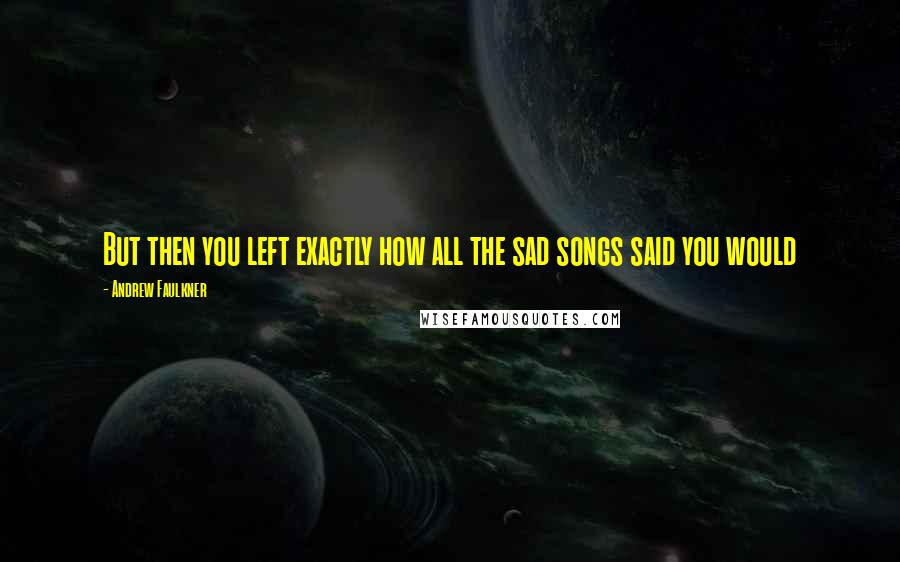 But then you left exactly how all the sad songs said you would

- Andrew Faulkner

WISEFAMOUSQUOTES.COM